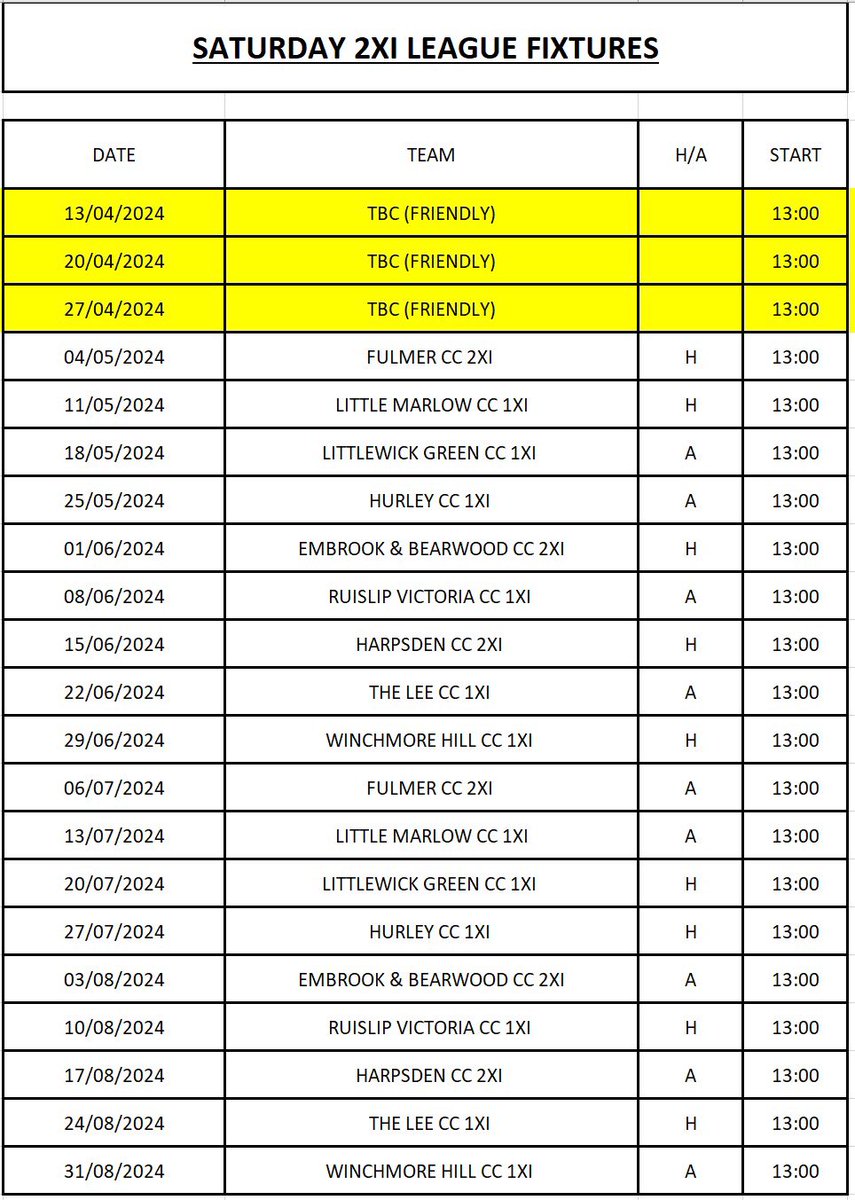 SATURDAY 2XI LEAGUE FIXTURES

| DATE | TEAM | H/A | START |
|---|---|---|---|
| 13/04/2024 | TBC (FRIENDLY) | | 13:00 |
| 20/04/2024 | TBC (FRIENDLY) | | 13:00 |
| 27/04/2024 | TBC (FRIENDLY) | | 13:00 |
| 04/05/2024 | FULMER CC 2XI | H | 13:00 |
| 11/05/2024 | LITTLE MARLOW CC 1XI | H | 13:00 |
| 18/05/2024 | LITTLEWICK GREEN CC 1XI | A | 13:00 |
| 25/05/2024 | HURLEY CC 1XI | A | 13:00 |
| 01/06/2024 | EMBROOK & BEARWOOD CC 2XI | H | 13:00 |
| 08/06/2024 | RUISLIP VICTORIA CC 1XI | A | 13:00 |
| 15/06/2024 | HARPSDEN CC 2XI | H | 13:00 |
| 22/06/2024 | THE LEE CC 1XI | A | 13:00 |
| 29/06/2024 | WINCHMORE HILL CC 1XI | H | 13:00 |
| 06/07/2024 | FULMER CC 2XI | A | 13:00 |
| 13/07/2024 | LITTLE MARLOW CC 1XI | A | 13:00 |
| 20/07/2024 | LITTLEWICK GREEN CC 1XI | H | 13:00 |
| 27/07/2024 | HURLEY CC 1XI | H | 13:00 |
| 03/08/2024 | EMBROOK & BEARWOOD CC 2XI | A | 13:00 |
| 10/08/2024 | RUISLIP VICTORIA CC 1XI | H | 13:00 |
| 17/08/2024 | HARPSDEN CC 2XI | A | 13:00 |
| 24/08/2024 | THE LEE CC 1XI | H | 13:00 |
| 31/08/2024 | WINCHMORE HILL CC 1XI | A | 13:00 |